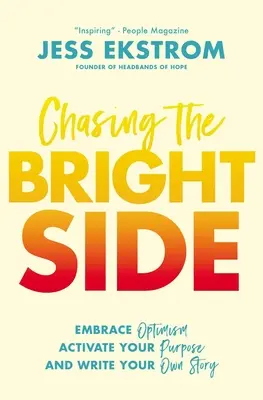 "Inspiring" - People Magazine
JESS EKSTROM
FOUNDER OF HEADBANDS OF HOPE

Chasing the
BRIGHT
SIDE

EMBRACE Optimism
ACTIVATE YOUR Purpose
AND WRITE YOUR Own Story